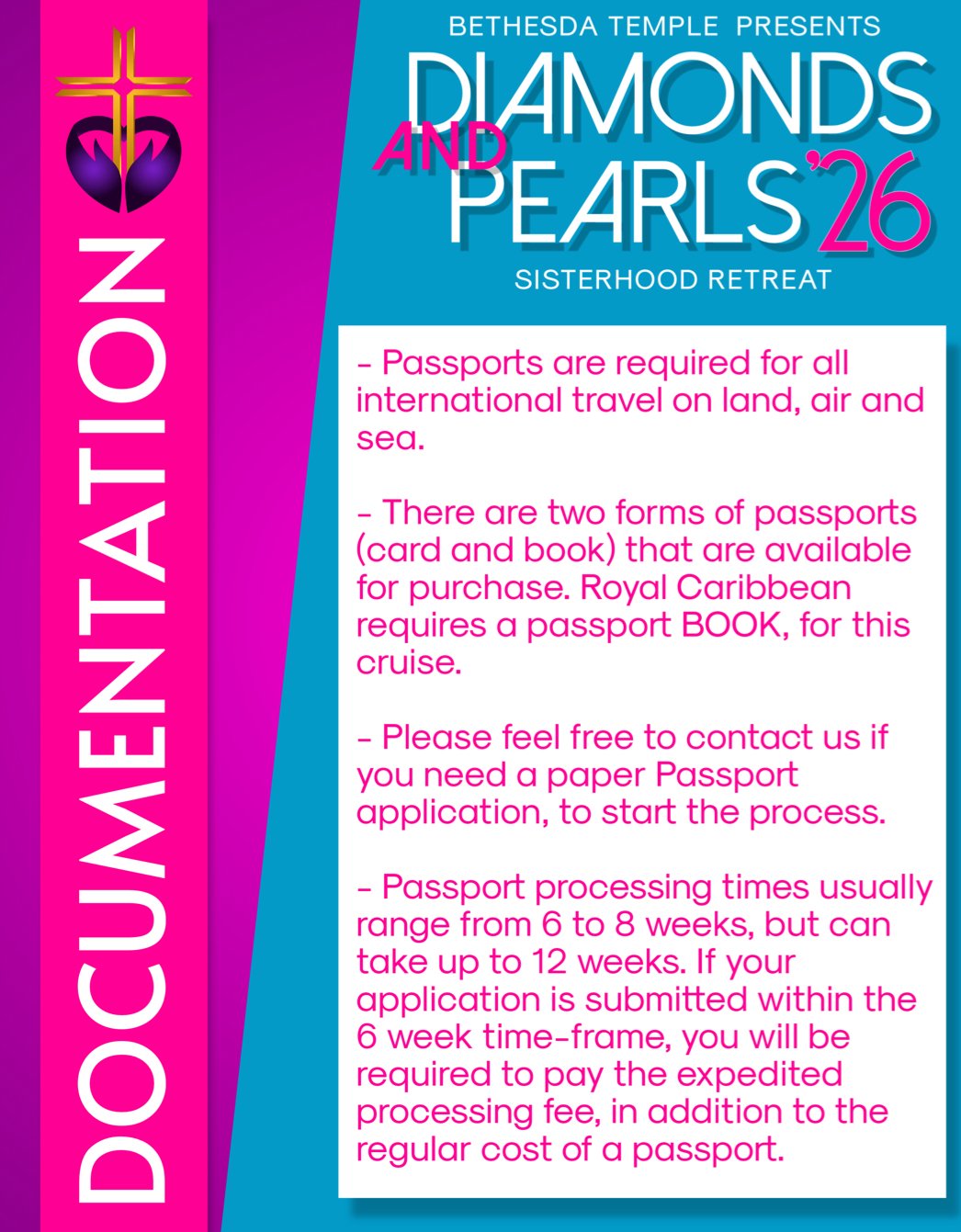 DOCUMENTATION

BETHESDA TEMPLE PRESENTS

DIAMONDS AND PEARLS '26

SISTERHOOD RETREAT

- Passports are required for all international travel on land, air and sea.

- There are two forms of passports (card and book) that are available for purchase. Royal Caribbean requires a passport BOOK, for this cruise.

- Please feel free to contact us if you need a paper Passport application, to start the process.

- Passport processing times usually range from 6 to 8 weeks, but can take up to 12 weeks. If your application is submitted within the 6 week time-frame, you will be required to pay the expedited processing fee, in addition to the regular cost of a passport.